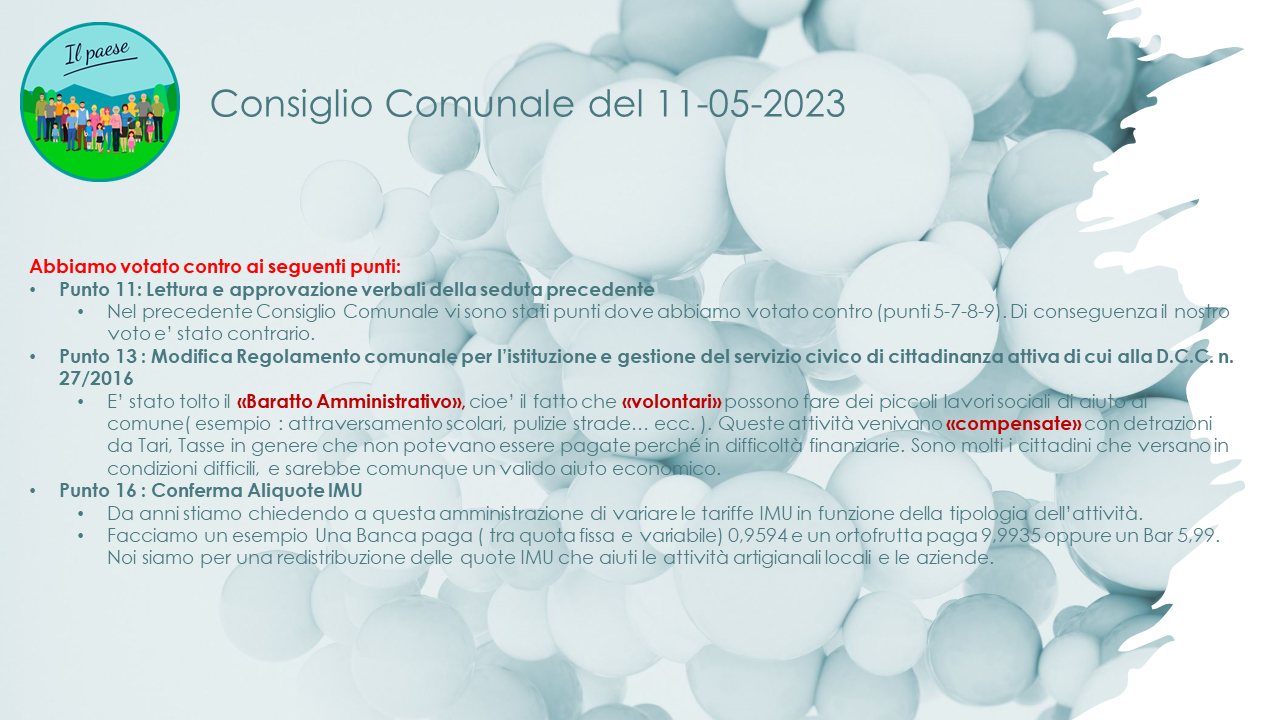 Il paese

Consiglio Comunale del 11-05-2023

Abbiamo votato contro ai seguenti punti:

• Punto 11: Lettura e approvazione verbali della seduta precedente
  • Nel precedente Consiglio Comunale vi sono stati punti dove abbiamo votato contro (punti 5-7-8-9). Di conseguenza il nostro voto e' stato contrario.
• Punto 13 : Modifica Regolamento comunale per l'istituzione e gestione del servizio civico di cittadinanza attiva di cui alla D.C.C. n. 27/2016
  • E' stato tolto il «Baratto Amministrativo», cioe' il fatto che «volontari» possono fare dei piccoli lavori sociali di aiuto al comune( esempio : attraversamento scolari, pulizie strade… ecc. ). Queste attività venivano «compensate» con detrazioni da Tari, Tasse in genere che non potevano essere pagate perché in difficoltà finanziarie. Sono molti i cittadini che versano in condizioni difficili, e sarebbe comunque un valido aiuto economico.
• Punto 16 : Conferma Aliquote IMU
  • Da anni stiamo chiedendo a questa amministrazione di variare le tariffe IMU in funzione della tipologia dell'attività.
  • Facciamo un esempio Una Banca paga ( tra quota fissa e variabile) 0,9594 e un ortofrutta paga 9,9935 oppure un Bar 5,99. Noi siamo per una redistribuzione delle quote IMU che aiuti le attività artigianali locali e le aziende.